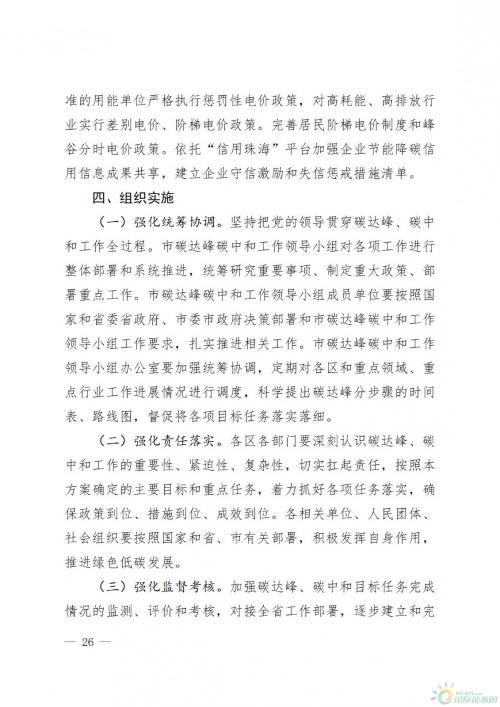 准的用能单位严格执行惩罚性电价政策，对高耗能、高排放行业实行差别电价、阶梯电价政策。完善居民阶梯电价制度和峰谷分时电价政策。依托“信用珠海”平台加强企业节能降碳信用信息成果共享，建立企业守信激励和失信惩戒措施清单。

四、组织实施

（一）强化统筹协调。坚持把党的领导贯穿碳达峰、碳中和工作全过程。市碳达峰碳中和工作领导小组对各项工作进行整体部署和系统推进，统筹研究重要事项、制定重大政策、部署重点工作。市碳达峰碳中和工作领导小组成员单位要按照国家和省委省政府、市委市政府决策部署和市碳达峰碳中和工作领导小组工作要求，扎实推进相关工作。市碳达峰碳中和工作领导小组办公室要加强统筹协调，定期对各区和重点领域、重点行业工作进展情况进行调度，科学提出碳达峰分步骤的时间表、路线图，督促将各项目标任务落实落细。

（二）强化责任落实。各区各部门要深刻认识碳达峰、碳中和工作的重要性、紧迫性、复杂性，切实扛起责任，按照本方案确定的主要目标和重点任务，着力抓好各项任务落实，确保政策到位、措施到位、成效到位。各相关单位、人民团体、社会组织要按照国家和省、市有关部署，积极发挥自身作用，推进绿色低碳发展。

（三）强化监督考核。加强碳达峰、碳中和目标任务完成情况的监测、评价和考核，对接全省工作部署，逐步建立和完

— 26 —

国际能源网